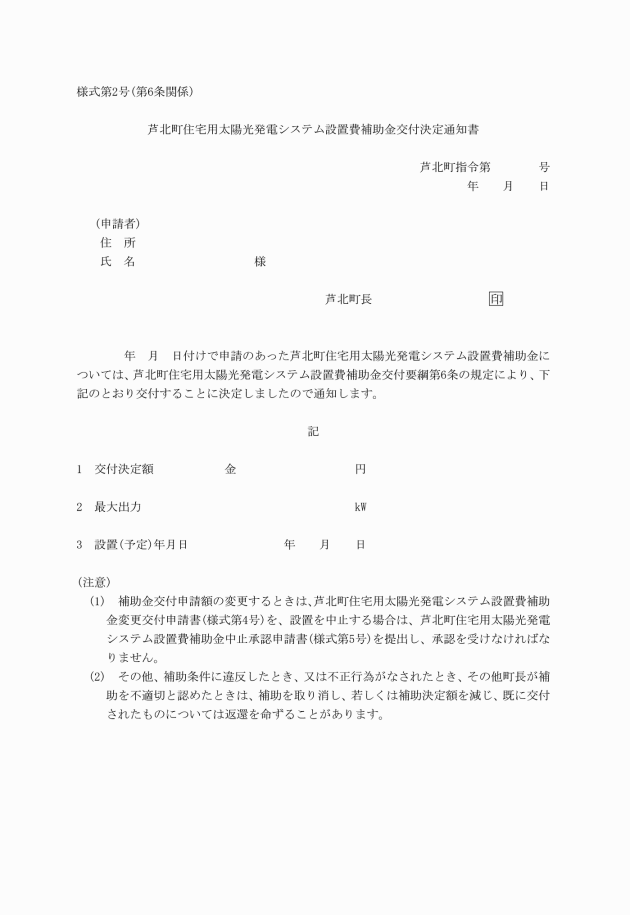 様式第2号(第6条関係)

芦北町住宅用太陽光発電システム設置費補助金交付決定通知書

芦北町指令第　　　　号
年　　月　　日

(申請者)
住　所
氏　名　　　　　　　　　様

芦北町長　　　　　　　　印

年　月　日付けで申請のあった芦北町住宅用太陽光発電システム設置費補助金については、芦北町住宅用太陽光発電システム設置費補助金交付要綱第6条の規定により、下記のとおり交付することに決定しましたので通知します。

記

1　交付決定額　　　　金　　　　　　　　円

2　最大出力　　　　　　　　　　　　　　kW

3　設置(予定)年月日　　　　　年　　月　　日

(注意)
(1)　補助金交付申請額の変更するときは、芦北町住宅用太陽光発電システム設置費補助金変更交付申請書(様式第4号)を、設置を中止する場合は、芦北町住宅用太陽光発電システム設置費補助金中止承認申請書(様式第5号)を提出し、承認を受けなければなりません。
(2)　その他、補助条件に違反したとき、又は不正行為がなされたとき、その他町長が補助を不適切と認めたときは、補助を取り消し、若しくは補助決定額を減じ、既に交付されたものについては返還を命ずることがあります。